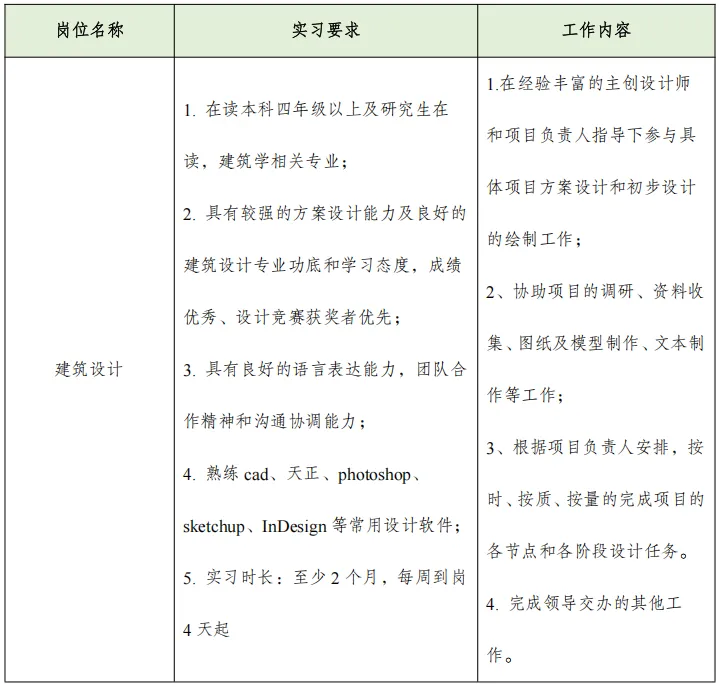 | 岗位名称 | 实习要求 | 工作内容 |
|---|---|---|
| 建筑设计 | 1. 在读本科四年级以上及研究生在读，建筑学相关专业；<br>2. 具有较强的方案设计能力及良好的建筑设计专业功底和学习态度，成绩优秀、设计竞赛获奖者优先；<br>3. 具有良好的语言表达能力，团队合作精神和沟通协调能力；<br>4. 熟练 cad、天正、photoshop、sketchup、InDesign 等常用设计软件；<br>5. 实习时长：至少 2 个月，每周到岗 4 天起 | 1.在经验丰富的主创设计师和项目负责人指导下参与具体项目方案设计和初步设计的绘制工作；<br>2、协助项目的调研、资料收集、图纸及模型制作、文本制作等工作；<br>3、根据项目负责人安排，按时、按质、按量的完成项目的各节点和各阶段设计任务。<br>4. 完成领导交办的其他工作。 |